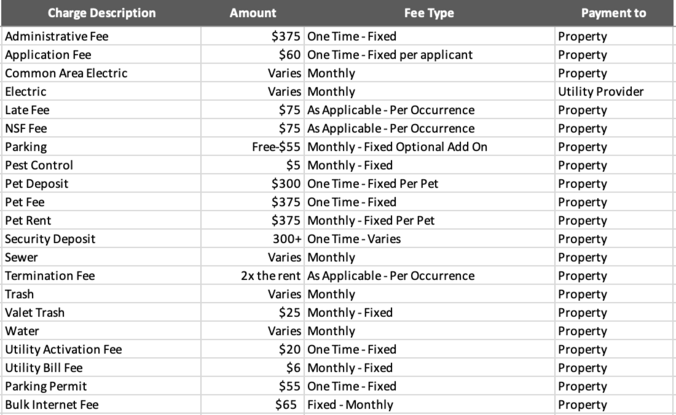 | Charge Description | Amount | Fee Type | Payment to |
|---|---|---|---|
| Administrative Fee | \$375 | One Time - Fixed | Property |
| Application Fee | \$60 | One Time - Fixed per applicant | Property |
| Common Area Electric | Varies | Monthly | Property |
| Electric | Varies | Monthly | Utility Provider |
| Late Fee | \$75 | As Applicable - Per Occurrence | Property |
| NSF Fee | \$75 | As Applicable - Per Occurrence | Property |
| Parking | Free-\$55 | Monthly - Fixed Optional Add On | Property |
| Pest Control | \$5 | Monthly - Fixed | Property |
| Pet Deposit | \$300 | One Time - Fixed Per Pet | Property |
| Pet Fee | \$375 | One Time - Fixed | Property |
| Pet Rent | \$375 | Monthly - Fixed Per Pet | Property |
| Security Deposit | 300+ | One Time - Varies | Property |
| Sewer | Varies | Monthly | Property |
| Termination Fee | 2x the rent | As Applicable - Per Occurrence | Property |
| Trash | Varies | Monthly | Property |
| Valet Trash | \$25 | Monthly - Fixed | Property |
| Water | Varies | Monthly | Property |
| Utility Activation Fee | \$20 | One Time - Fixed | Property |
| Utility Bill Fee | \$6 | Monthly - Fixed | Property |
| Parking Permit | \$55 | One Time - Fixed | Property |
| Bulk Internet Fee | \$65 | Fixed - Monthly | Property |